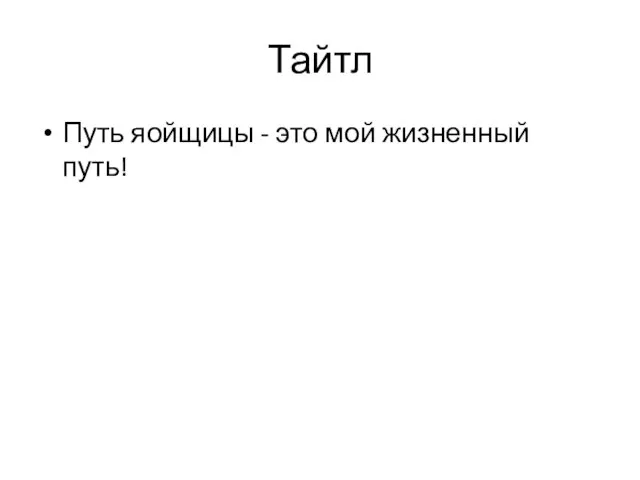 Тайтл

• Путь яойщицы - это мой жизненный путь!